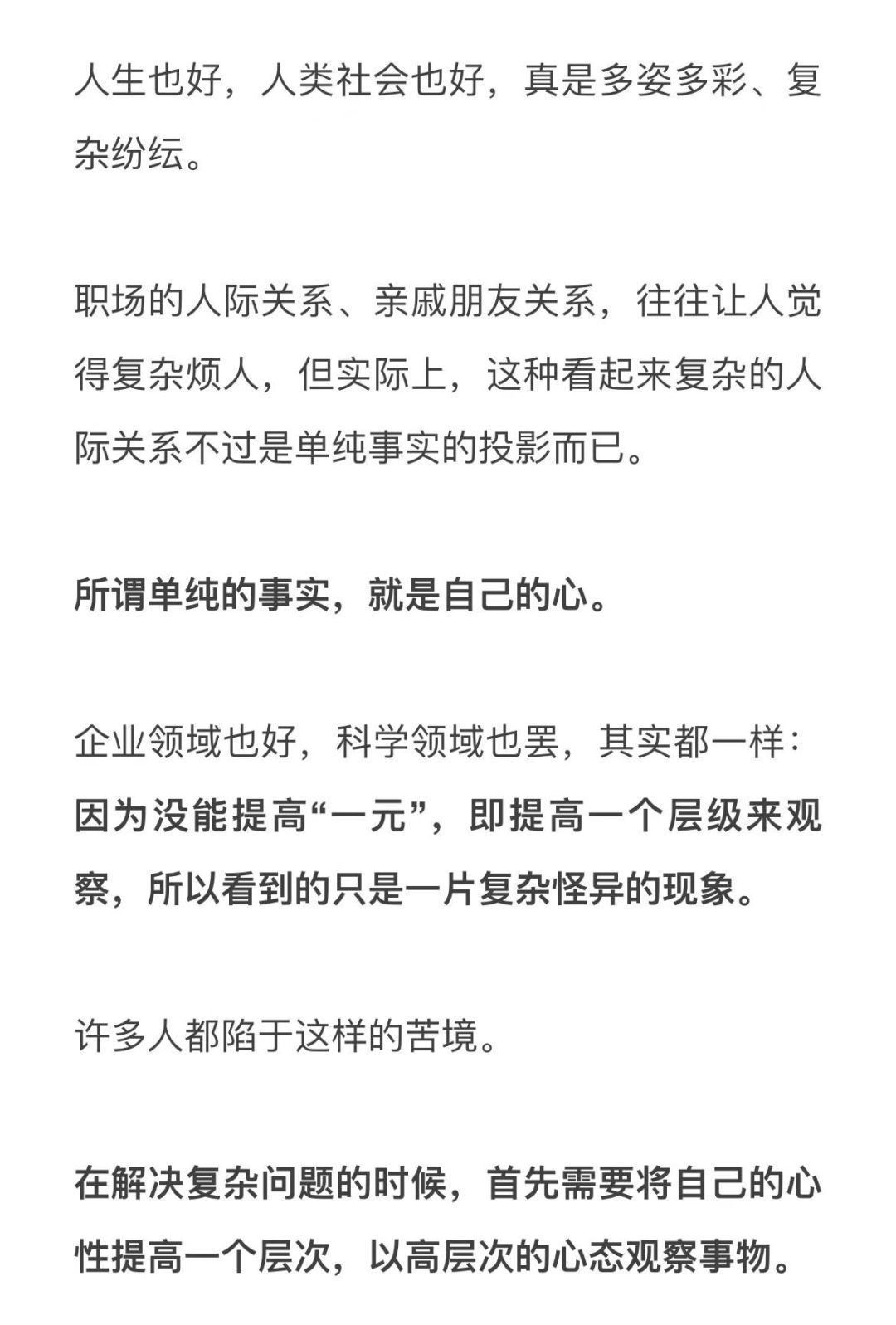 人生也好，人类社会也好，真是多姿多彩、复杂纷纭。

职场的人际关系、亲戚朋友关系，往往让人觉得复杂烦人，但实际上，这种看起来复杂的人际关系不过是单纯事实的投影而已。

所谓单纯的事实，就是自己的心。

企业领域也好，科学领域也罢，其实都一样：因为没能提高“一元”，即提高一个层级来观察，所以看到的只是一片复杂怪异的现象。

许多人都陷于这样的苦境。

在解决复杂问题的时候，首先需要将自己的心性提高一个层次，以高层次的心态观察事物。